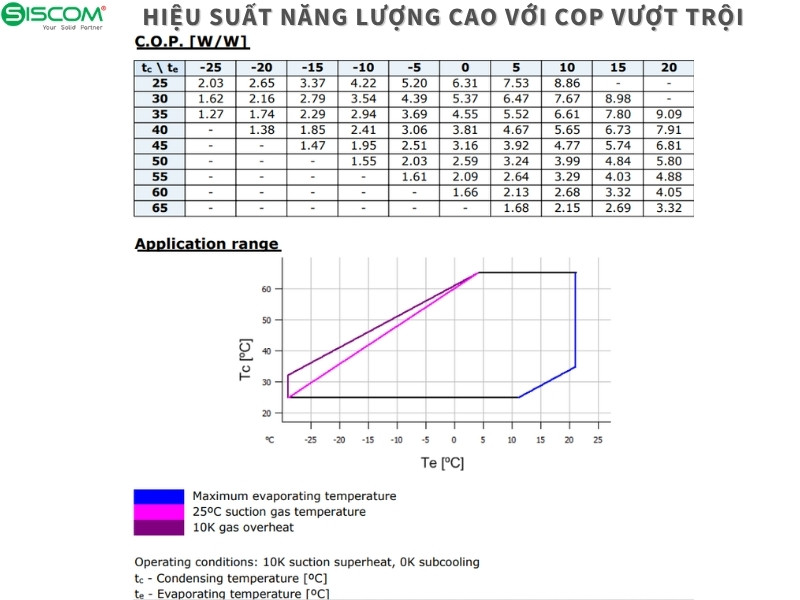 SISCOM®
Your Solid Partner

HIỆU SUẤT NĂNG LƯỢNG CAO VỚI COP VƯỢT TRỘI

C.O.P. [W/W]

| $t_c$ \ $t_e$ | -25 | -20 | -15 | -10 | -5 | 0 | 5 | 10 | 15 | 20 |
|---|---|---|---|---|---|---|---|---|---|---|
| 25 | 2.03 | 2.65 | 3.37 | 4.22 | 5.20 | 6.31 | 7.53 | 8.86 | - | - |
| 30 | 1.62 | 2.16 | 2.79 | 3.54 | 4.39 | 5.37 | 6.47 | 7.67 | 8.98 | - |
| 35 | 1.27 | 1.74 | 2.29 | 2.94 | 3.69 | 4.55 | 5.52 | 6.61 | 7.80 | 9.09 |
| 40 | - | 1.38 | 1.85 | 2.41 | 3.06 | 3.81 | 4.67 | 5.65 | 6.73 | 7.91 |
| 45 | - | - | 1.47 | 1.95 | 2.51 | 3.16 | 3.92 | 4.77 | 5.74 | 6.81 |
| 50 | - | - | - | 1.55 | 2.03 | 2.59 | 3.24 | 3.99 | 4.84 | 5.80 |
| 55 | - | - | - | - | 1.61 | 2.09 | 2.64 | 3.29 | 4.03 | 4.88 |
| 60 | - | - | - | - | - | 1.66 | 2.13 | 2.68 | 3.32 | 4.05 |
| 65 | - | - | - | - | - | - | 1.68 | 2.15 | 2.69 | 3.32 |

Application range

Tc [ºC]
60
50
40
30
20
ºC
-25 -20 -15 -10 -5 0 5 10 15 20 25
Te [ºC]

Maximum evaporating temperature
25ºC suction gas temperature
10K gas overheat

Operating conditions: 10K suction superheat, 0K subcooling
$t_c$ - Condensing temperature [ºC]
$t_e$ - Evaporating temperature [ºC]